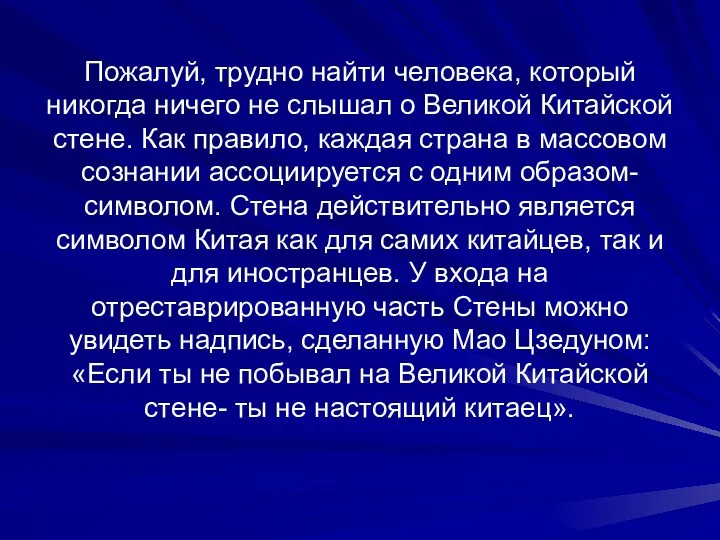 Пожалуй, трудно найти человека, который никогда ничего не слышал о Великой Китайской стене. Как правило, каждая страна в массовом сознании ассоциируется с одним образом-символом. Стена действительно является символом Китая как для самих китайцев, так и для иностранцев. У входа на отреставрированную часть Стены можно увидеть надпись, сделанную Мао Цзедуном: «Если ты не побывал на Великой Китайской стене- ты не настоящий китаец».